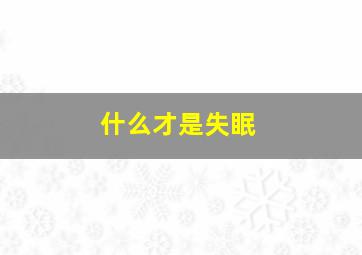 什么才是失眠